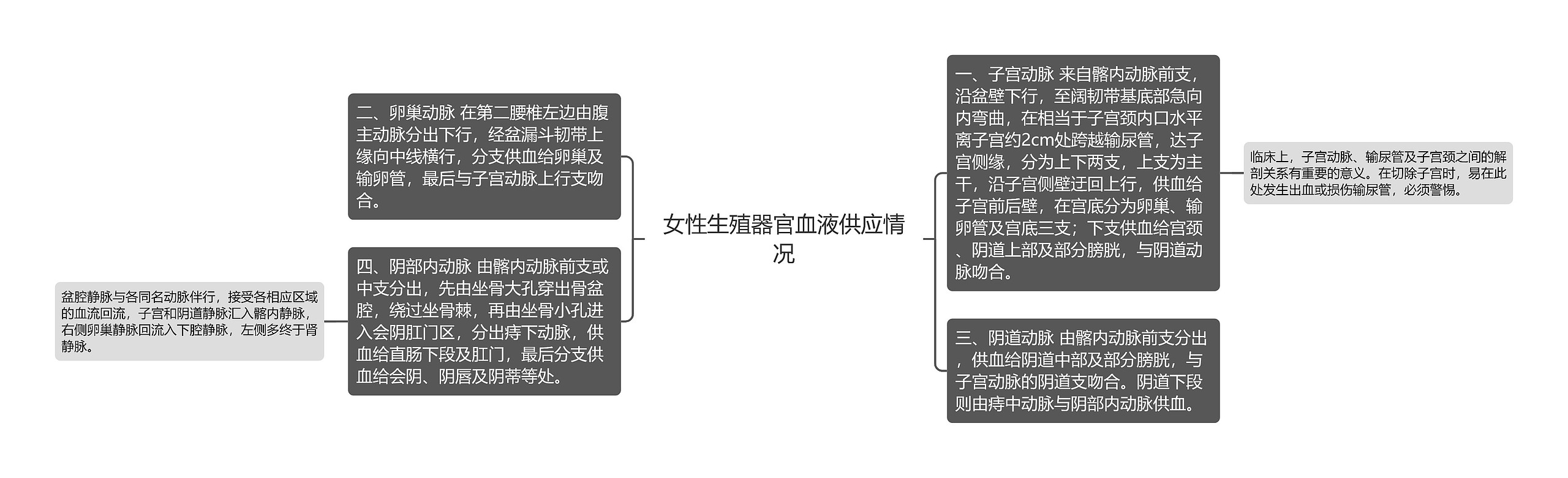 女性生殖器官血液供应情况

一、子宫动脉 来自髂内动脉前支，沿盆壁下行，至阔韧带基底部急向内弯曲，在相当于子宫颈内口水平离子宫约2cm处跨越输尿管，达子宫侧缘，分为上下两支，上支为主干，沿子宫侧壁迂回上行，供血给子宫前后壁，在宫底分为卵巢、输卵管及宫底三支；下支供血给宫颈、阴道上部及部分膀胱，与阴道动脉吻合。

临床上，子宫动脉、输尿管及子宫颈之间的解剖关系有重要的意义。在切除子宫时，易在此处发生出血或损伤输尿管，必须警惕。

三、阴道动脉 由髂内动脉前支分出，供血给阴道中部及部分膀胱，与子宫动脉的阴道支吻合。阴道下段则由痔中动脉与阴部内动脉供血。

二、卵巢动脉 在第二腰椎左边由腹主动脉分出下行，经盆漏斗韧带上缘向中线横行，分支供血给卵巢及输卵管，最后与子宫动脉上行支吻合。

四、阴部内动脉 由髂内动脉前支或中支分出，先由坐骨大孔穿出骨盆腔，绕过坐骨棘，再由坐骨小孔进入会阴肛门区，分出痔下动脉，供血给直肠下段及肛门，最后分支供血给会阴、阴唇及阴蒂等处。

盆腔静脉与各同名动脉伴行，接受各相应区域的血流回流，子宫和阴道静脉汇入髂内静脉，右侧卵巢静脉回流入下腔静脉，左侧多终于肾静脉。